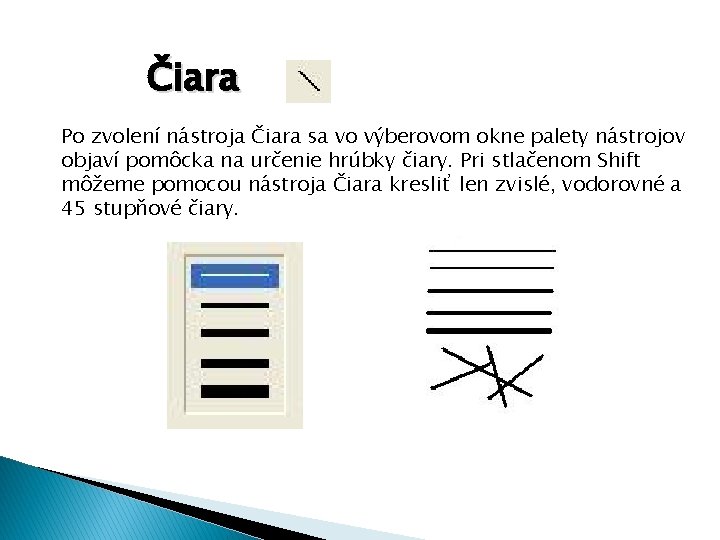 Čiara

Po zvolení nástroja Čiara sa vo výberovom okne palety nástrojov objaví pomôcka na určenie hrúbky čiary. Pri stlačenom Shift môžeme pomocou nástroja Čiara kresliť len zvislé, vodorovné a 45 stupňové čiary.